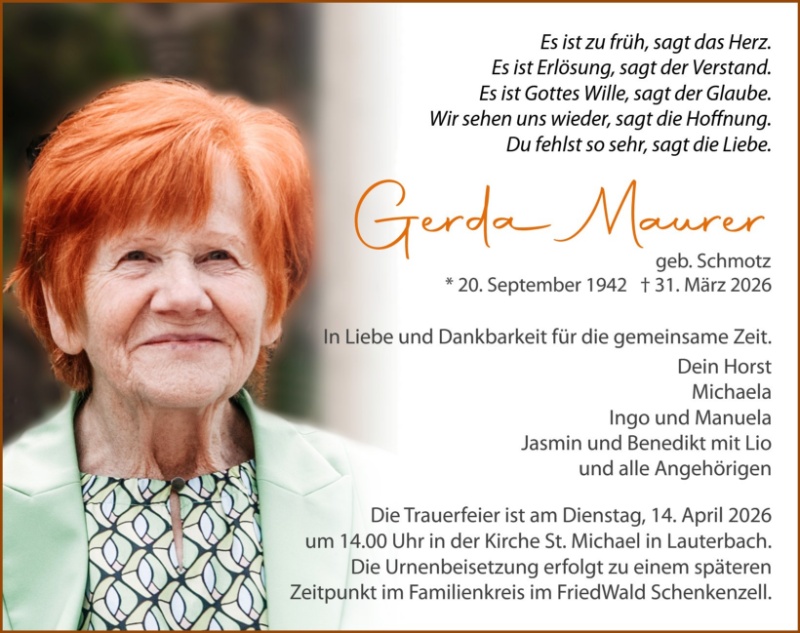 Es ist zu früh, sagt das Herz.
Es ist Erlösung, sagt der Verstand.
Es ist Gottes Wille, sagt der Glaube.
Wir sehen uns wieder, sagt die Hoffnung.
Du fehlst so sehr, sagt die Liebe.

Gerda Maurer

geb. Schmotz
* 20. September 1942 † 31. März 2026

In Liebe und Dankbarkeit für die gemeinsame Zeit.

Dein Horst
Michaela
Ingo und Manuela
Jasmin und Benedikt mit Lio
und alle Angehörigen

Die Trauerfeier ist am Dienstag, 14. April 2026 um 14.00 Uhr in der Kirche St. Michael in Lauterbach. Die Urnenbeisetzung erfolgt zu einem späteren Zeitpunkt im Familienkreis im FriedWald Schenkenzell.